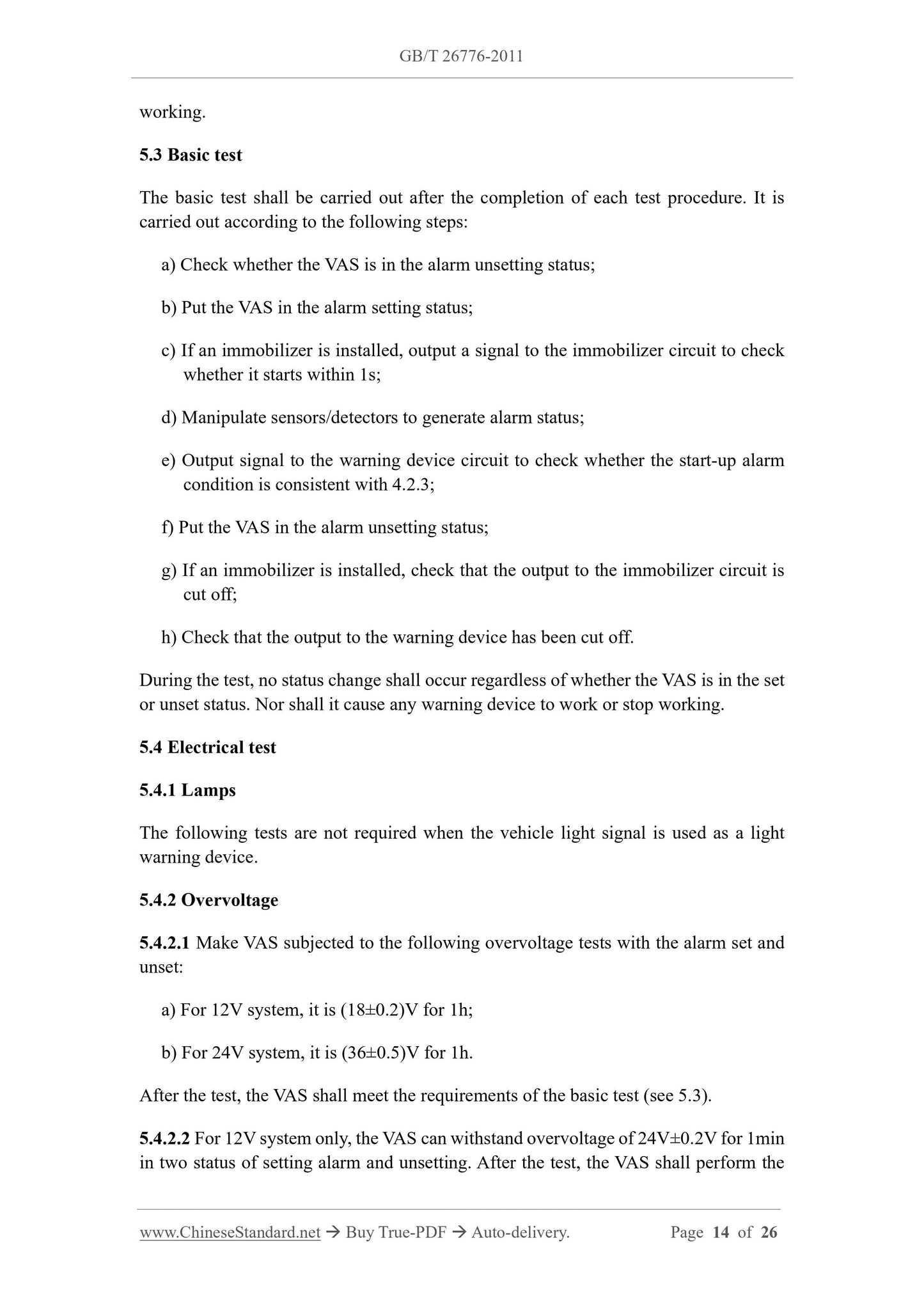 GB/T 26776-2011

working.

5.3 Basic test

The basic test shall be carried out after the completion of each test procedure. It is carried out according to the following steps:

a) Check whether the VAS is in the alarm unsetting status;

b) Put the VAS in the alarm setting status;

c) If an immobilizer is installed, output a signal to the immobilizer circuit to check whether it starts within 1s;

d) Manipulate sensors/detectors to generate alarm status;

e) Output signal to the warning device circuit to check whether the start-up alarm condition is consistent with 4.2.3;

f) Put the VAS in the alarm unsetting status;

g) If an immobilizer is installed, check that the output to the immobilizer circuit is cut off;

h) Check that the output to the warning device has been cut off.

During the test, no status change shall occur regardless of whether the VAS is in the set or unset status. Nor shall it cause any warning device to work or stop working.

5.4 Electrical test

5.4.1 Lamps

The following tests are not required when the vehicle light signal is used as a light warning device.

5.4.2 Overvoltage

5.4.2.1 Make VAS subjected to the following overvoltage tests with the alarm set and unset:

a) For 12V system, it is (18±0.2)V for 1h;

b) For 24V system, it is (36±0.5)V for 1h.

After the test, the VAS shall meet the requirements of the basic test (see 5.3).

5.4.2.2 For 12V system only, the VAS can withstand overvoltage of 24V±0.2V for 1min in two status of setting alarm and unsetting. After the test, the VAS shall perform the

www.ChineseStandard.net → Buy True-PDF → Auto-delivery. Page 14 of 26